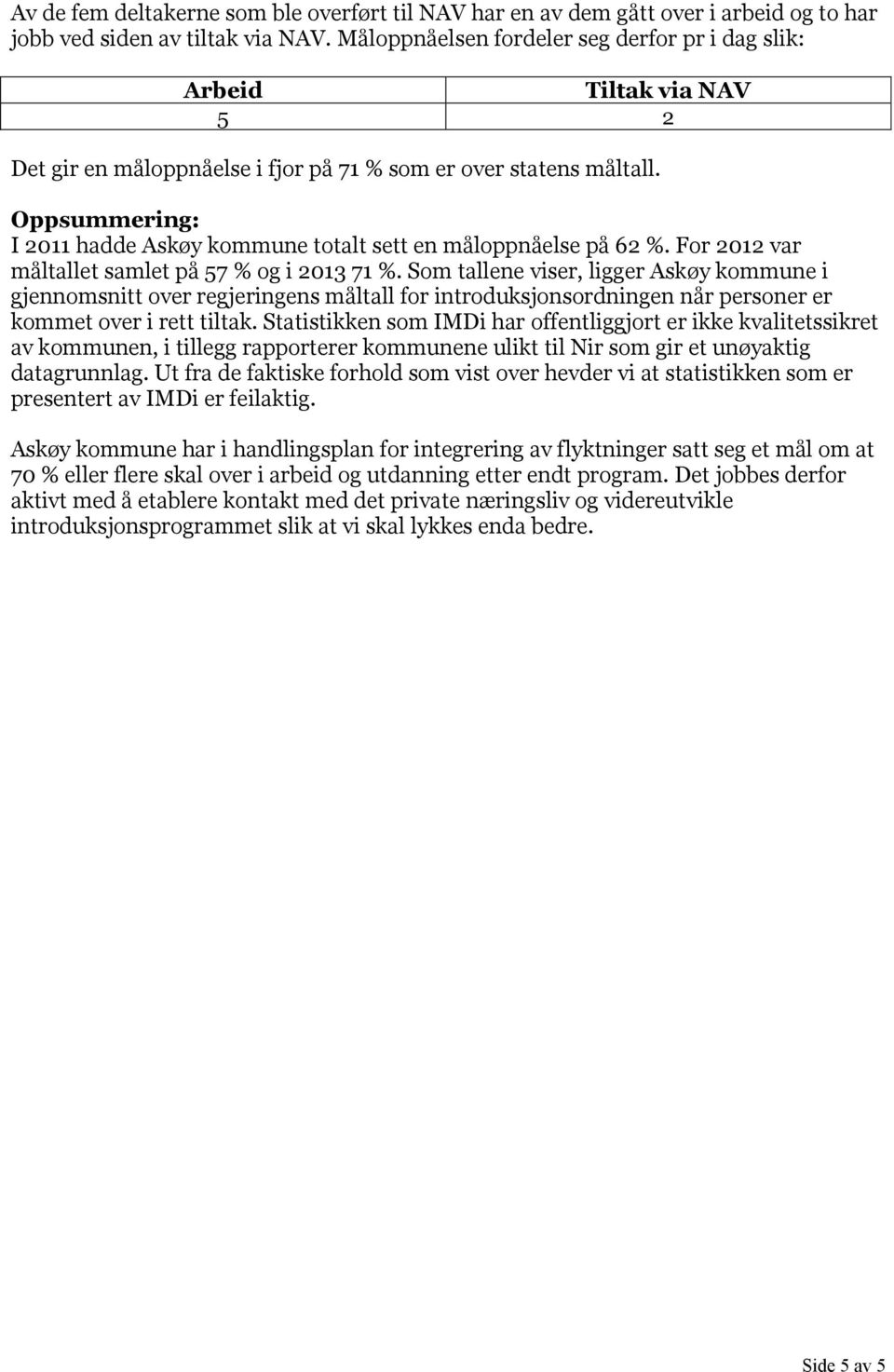 Av de fem deltakerne som ble overført til NAV har en av dem gått over i arbeid og to har jobb ved siden av tiltak via NAV. Måloppnåelsen fordeler seg derfor pr i dag slik:

| Arbeid | Tiltak via NAV |
|---|---|
| 5 | 2 |

Det gir en måloppnåelse i fjor på 71 % som er over statens måltall.

Oppsummering:
I 2011 hadde Askøy kommune totalt sett en måloppnåelse på 62 %. For 2012 var måltallet samlet på 57 % og i 2013 71 %. Som tallene viser, ligger Askøy kommune i gjennomsnitt over regjeringens måltall for introduksjonsordningen når personer er kommet over i rett tiltak. Statistikken som IMDi har offentliggjort er ikke kvalitetssikret av kommunen, i tillegg rapporterer kommunene ulikt til Nir som gir et unøyaktig datagrunnlag. Ut fra de faktiske forhold som vist over hevder vi at statistikken som er presentert av IMDi er feilaktig.

Askøy kommune har i handlingsplan for integrering av flyktninger satt seg et mål om at 70 % eller flere skal over i arbeid og utdanning etter endt program. Det jobbes derfor aktivt med å etablere kontakt med det private næringsliv og videreutvikle introduksjonsprogrammet slik at vi skal lykkes enda bedre.

Side 5 av 5